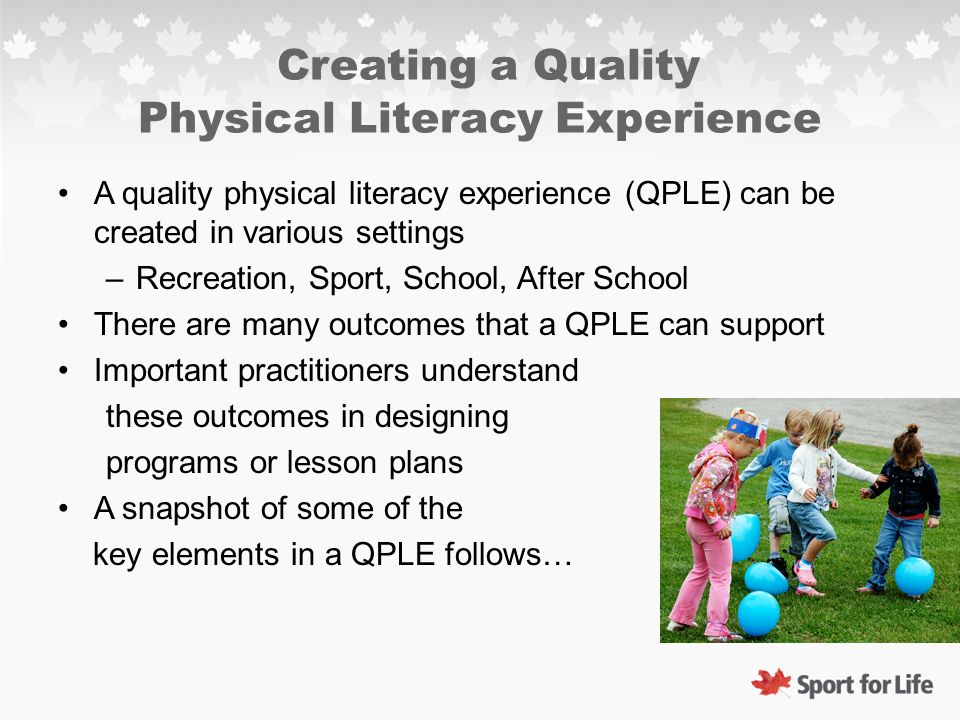 Creating a Quality
Physical Literacy Experience

• A quality physical literacy experience (QPLE) can be created in various settings
– Recreation, Sport, School, After School
• There are many outcomes that a QPLE can support
• Important practitioners understand these outcomes in designing programs or lesson plans
• A snapshot of some of the key elements in a QPLE follows…

Sport for Life